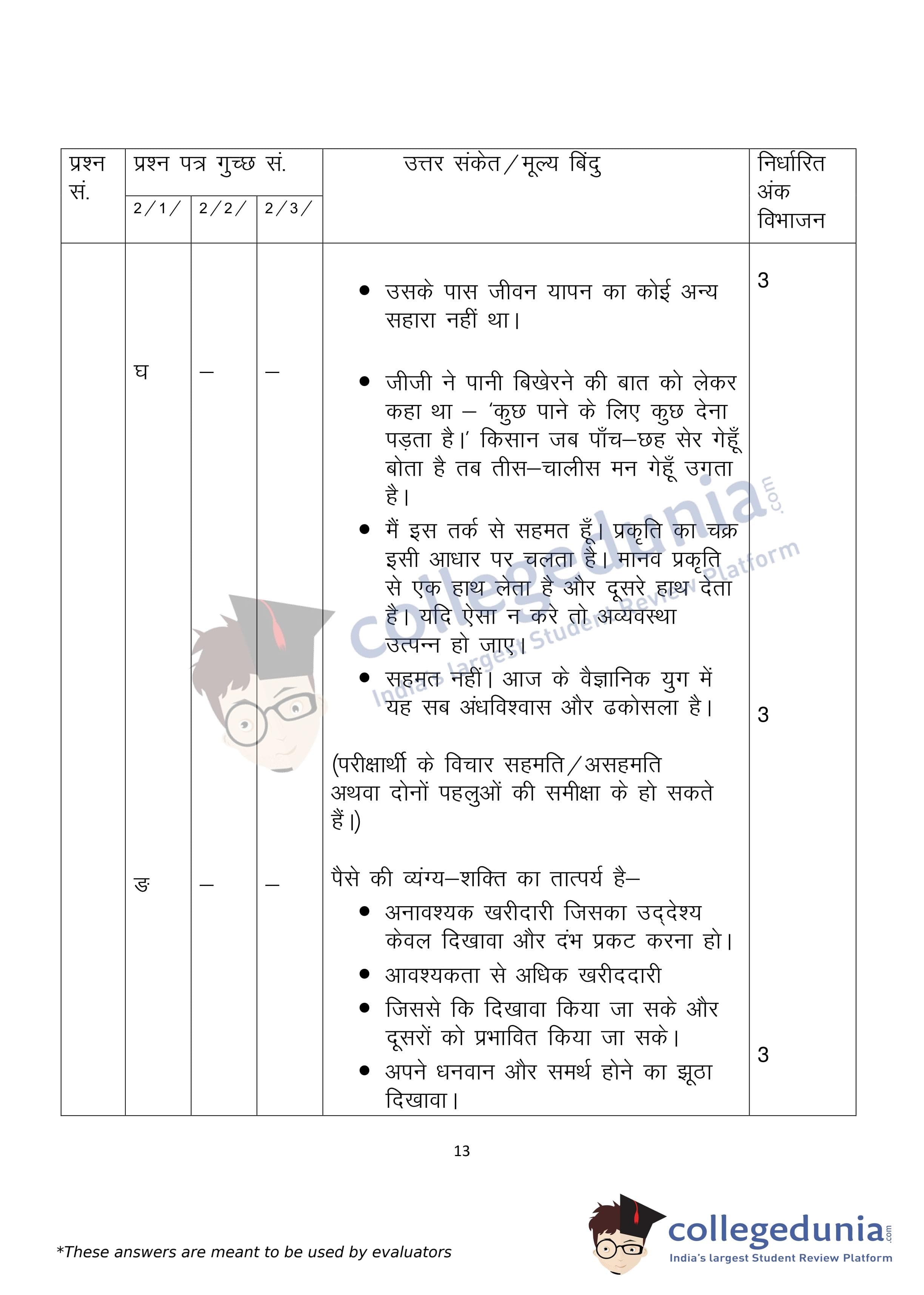 | प्रश्न सं. | प्रश्न पत्र गुच्छ सं. 2/1/ | 2/2/ | 2/3/ | उत्तर संकेत/मूल्य बिंदु | निर्धारित अंक विभाजन |
|---|---|---|---|---|---|
| | | | | • उसके पास जीवन यापन का कोई अन्य सहारा नहीं था। | 3 |
| | घ | – | – | • जीजी ने पानी बिखेरने की बात को लेकर कहा था – 'कुछ पाने के लिए कुछ देना पड़ता है।' किसान जब पाँच–छह सेर गेहूँ बोता है तब तीस–चालीस मन गेहूँ उगता है। • मैं इस तर्क से सहमत हूँ। प्रकृति का चक्र इसी आधार पर चलता है। मानव प्रकृति से एक हाथ लेता है और दूसरे हाथ देता है। यदि ऐसा न करे तो अव्यवस्था उत्पन्न हो जाए। • सहमत नहीं। आज के वैज्ञानिक युग में यह सब अंधविश्वास और ढकोसला है। (परीक्षार्थी के विचार सहमति/असहमति अथवा दोनों पहलुओं की समीक्षा के हो सकते हैं।) | 3 |
| | ङ | – | – | पैसे की व्यंग्य–शक्ति का तात्पर्य है– • अनावश्यक खरीदारी जिसका उद्देश्य केवल दिखावा और दंभ प्रकट करना हो। • आवश्यकता से अधिक खरीददारी • जिससे कि दिखावा किया जा सके और दूसरों को प्रभावित किया जा सके। • अपने धनवान और समर्थ होने का झूठा दिखावा। | 3 |

13

*These answers are meant to be used by evaluators

collegedunia.com
India's largest Student Review Platform